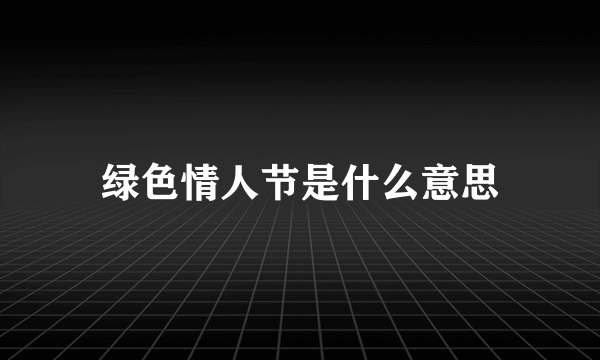 绿色情人节是什么意思